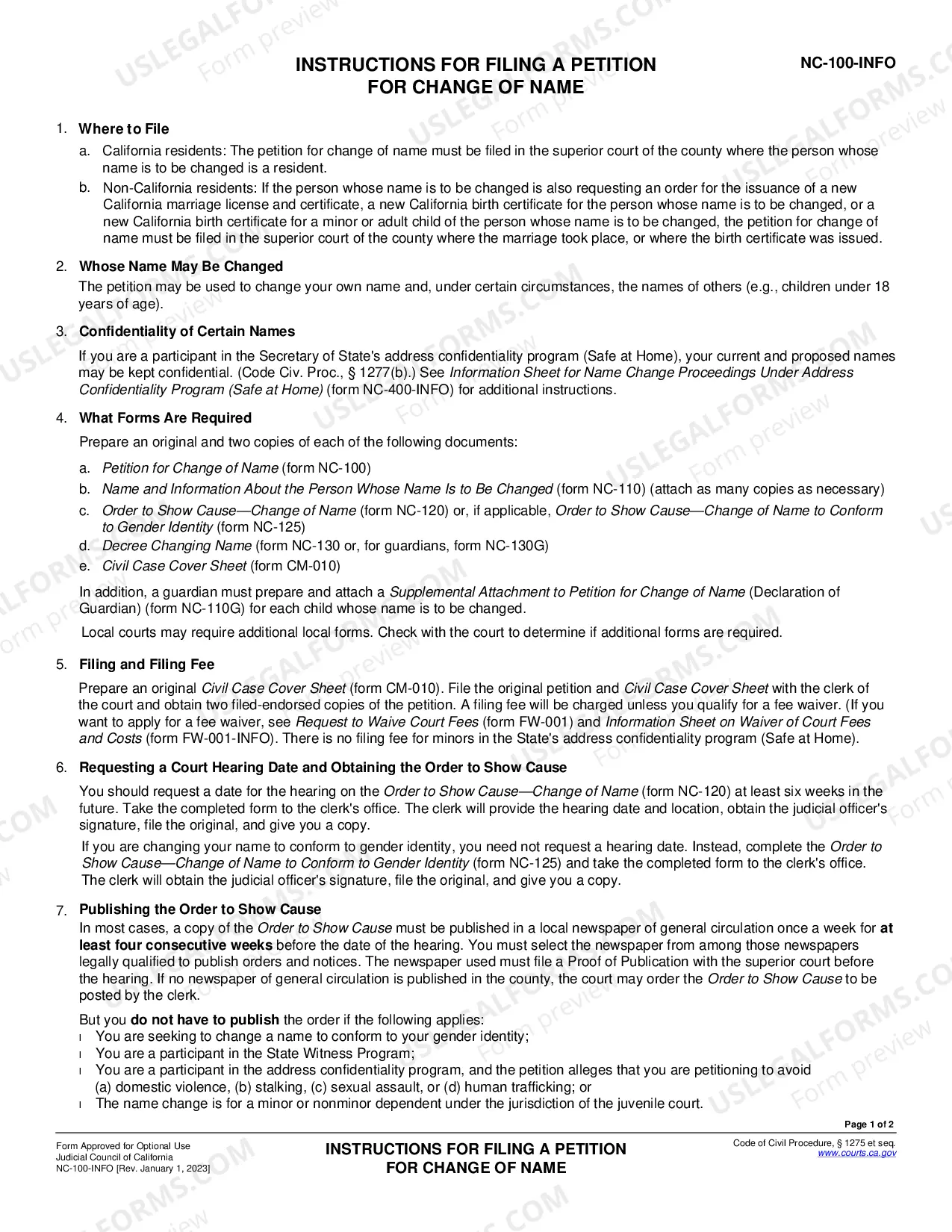 INSTRUCTIONS FOR FILING A PETITION FOR CHANGE OF NAME

NC-100-INFO

1. Where to File

a. California residents: The petition for change of name must be filed in the superior court of the county where the person whose name is to be changed is a resident.

b. Non-California residents: If the person whose name is to be changed is also requesting an order for the issuance of a new California marriage license and certificate, a new California birth certificate for the person whose name is to be changed, or a new California birth certificate for a minor or adult child of the person whose name is to be changed, the petition for change of name must be filed in the superior court of the county where the marriage took place, or where the birth certificate was issued.

2. Whose Name May Be Changed

The petition may be used to change your own name and, under certain circumstances, the names of others (e.g., children under 18 years of age).

3. Confidentiality of Certain Names

If you are a participant in the Secretary of State's address confidentiality program (Safe at Home), your current and proposed names may be kept confidential. (Code Civ. Proc., § 1277(b).) See Information Sheet for Name Change Proceedings Under Address Confidentiality Program (Safe at Home) (form NC-400-INFO) for additional instructions.

4. What Forms Are Required

Prepare an original and two copies of each of the following documents:

a. Petition for Change of Name (form NC-100)
b. Name and Information About the Person Whose Name Is to Be Changed (form NC-110) (attach as many copies as necessary)
c. Order to Show Cause—Change of Name (form NC-120) or, if applicable, Order to Show Cause—Change of Name to Conform to Gender Identity (form NC-125)
d. Decree Changing Name (form NC-130 or, for guardians, form NC-130G)
e. Civil Case Cover Sheet (form CM-010)

In addition, a guardian must prepare and attach a Supplemental Attachment to Petition for Change of Name (Declaration of Guardian) (form NC-110G) for each child whose name is to be changed.

Local courts may require additional local forms. Check with the court to determine if additional forms are required.

5. Filing and Filing Fee

Prepare an original Civil Case Cover Sheet (form CM-010). File the original petition and Civil Case Cover Sheet with the clerk of the court and obtain two filed-endorsed copies of the petition. A filing fee will be charged unless you qualify for a fee waiver. (If you want to apply for a fee waiver, see Request to Waive Court Fees (form FW-001) and Information Sheet on Waiver of Court Fees and Costs (form FW-001-INFO). There is no filing fee for minors in the State's address confidentiality program (Safe at Home).

6. Requesting a Court Hearing Date and Obtaining the Order to Show Cause

You should request a date for the hearing on the Order to Show Cause—Change of Name (form NC-120) at least six weeks in the future. Take the completed form to the clerk's office. The clerk will provide the hearing date and location, obtain the judicial officer's signature, file the original, and give you a copy.

If you are changing your name to conform to gender identity, you need not request a hearing date. Instead, complete the Order to Show Cause—Change of Name to Conform to Gender Identity (form NC-125) and take the completed form to the clerk's office. The clerk will obtain the judicial officer's signature, file the original, and give you a copy.

7. Publishing the Order to Show Cause

In most cases, a copy of the Order to Show Cause must be published in a local newspaper of general circulation once a week for at least four consecutive weeks before the date of the hearing. You must select the newspaper from among those newspapers legally qualified to publish orders and notices. The newspaper used must file a Proof of Publication with the superior court before the hearing. If no newspaper of general circulation is published in the county, the court may order the Order to Show Cause to be posted by the clerk.

But you do not have to publish the order if the following applies:
• You are seeking to change a name to conform to your gender identity;
• You are a participant in the State Witness Program;
• You are a participant in the address confidentiality program, and the petition alleges that you are petitioning to avoid (a) domestic violence, (b) stalking, (c) sexual assault, or (d) human trafficking; or
• The name change is for a minor or nonminor dependent under the jurisdiction of the juvenile court.

Page 1 of 2

Form Approved for Optional Use
Judicial Council of California
NC-100-INFO [Rev. January 1, 2023]

INSTRUCTIONS FOR FILING A PETITION FOR CHANGE OF NAME

Code of Civil Procedure, § 1275 et seq.
www.courts.ca.gov

USLEGALFORMS.COM Form preview